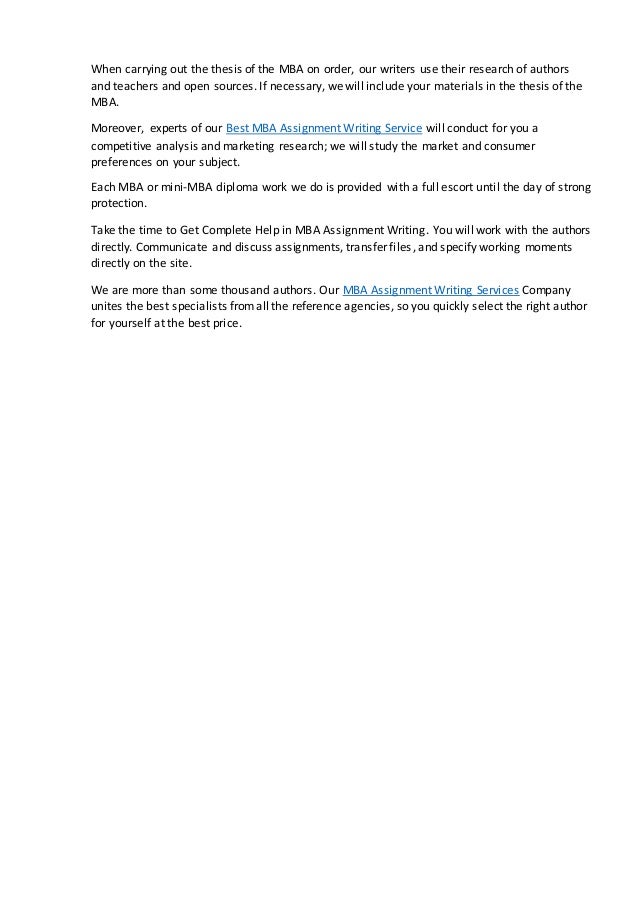 When carrying out the thesis of the MBA on order, our writers use their research of authors and teachers and open sources. If necessary, we will include your materials in the thesis of the MBA.

Moreover, experts of our Best MBA Assignment Writing Service will conduct for you a competitive analysis and marketing research; we will study the market and consumer preferences on your subject.

Each MBA or mini-MBA diploma work we do is provided with a full escort until the day of strong protection.

Take the time to Get Complete Help in MBA Assignment Writing. You will work with the authors directly. Communicate and discuss assignments, transfer files, and specify working moments directly on the site.

We are more than some thousand authors. Our MBA Assignment Writing Services Company unites the best specialists from all the reference agencies, so you quickly select the right author for yourself at the best price.